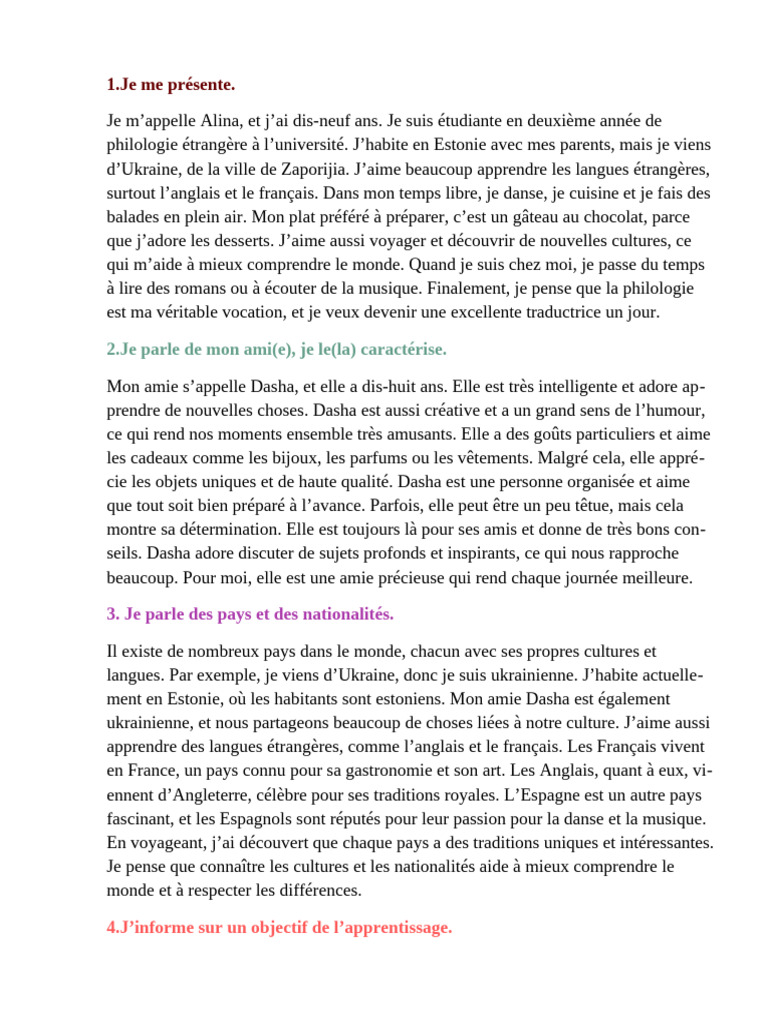 1.Je me présente.

Je m'appelle Alina, et j'ai dis-neuf ans. Je suis étudiante en deuxième année de philologie étrangère à l'université. J'habite en Estonie avec mes parents, mais je viens d'Ukraine, de la ville de Zaporijia. J'aime beaucoup apprendre les langues étrangères, surtout l'anglais et le français. Dans mon temps libre, je danse, je cuisine et je fais des balades en plein air. Mon plat préféré à préparer, c'est un gâteau au chocolat, parce que j'adore les desserts. J'aime aussi voyager et découvrir de nouvelles cultures, ce qui m'aide à mieux comprendre le monde. Quand je suis chez moi, je passe du temps à lire des romans ou à écouter de la musique. Finalement, je pense que la philologie est ma véritable vocation, et je veux devenir une excellente traductrice un jour.

2.Je parle de mon ami(e), je le(la) caractérise.

Mon amie s'appelle Dasha, et elle a dis-huit ans. Elle est très intelligente et adore apprendre de nouvelles choses. Dasha est aussi créative et a un grand sens de l'humour, ce qui rend nos moments ensemble très amusants. Elle a des goûts particuliers et aime les cadeaux comme les bijoux, les parfums ou les vêtements. Malgré cela, elle apprécie les objets uniques et de haute qualité. Dasha est une personne organisée et aime que tout soit bien préparé à l'avance. Parfois, elle peut être un peu têtue, mais cela montre sa détermination. Elle est toujours là pour ses amis et donne de très bons conseils. Dasha adore discuter de sujets profonds et inspirants, ce qui nous rapproche beaucoup. Pour moi, elle est une amie précieuse qui rend chaque journée meilleure.

3. Je parle des pays et des nationalités.

Il existe de nombreux pays dans le monde, chacun avec ses propres cultures et langues. Par exemple, je viens d'Ukraine, donc je suis ukrainienne. J'habite actuellement en Estonie, où les habitants sont estoniens. Mon amie Dasha est également ukrainienne, et nous partageons beaucoup de choses liées à notre culture. J'aime aussi apprendre des langues étrangères, comme l'anglais et le français. Les Français vivent en France, un pays connu pour sa gastronomie et son art. Les Anglais, quant à eux, viennent d'Angleterre, célèbre pour ses traditions royales. L'Espagne est un autre pays fascinant, et les Espagnols sont réputés pour leur passion pour la danse et la musique. En voyageant, j'ai découvert que chaque pays a des traditions uniques et intéressantes. Je pense que connaître les cultures et les nationalités aide à mieux comprendre le monde et à respecter les différences.

4.J'informe sur un objectif de l'apprentissage.